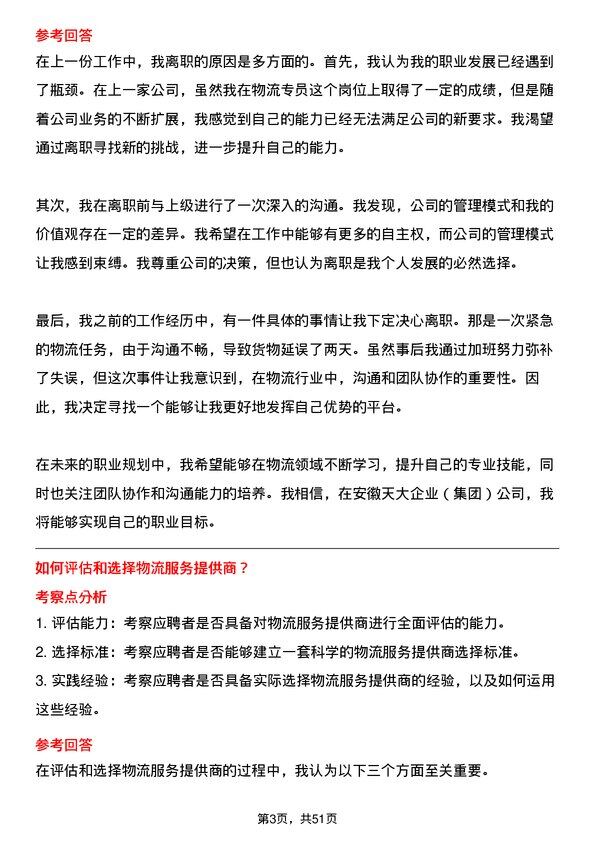 参考回答

在上一份工作中，我离职的原因是多方面的。首先，我认为我的职业发展已经遇到了瓶颈。在上一家公司，虽然我在物流专员这个岗位上取得了一定的成绩，但是随着公司业务的不断扩展，我感觉到自己的能力已经无法满足公司的新要求。我渴望通过离职寻找新的挑战，进一步提升自己的能力。

其次，我在离职前与上级进行了一次深入的沟通。我发现，公司的管理模式和我的价值观存在一定的差异。我希望在工作中能够有更多的自主权，而公司的管理模式让我感到束缚。我尊重公司的决策，但也认为离职是我个人发展的必然选择。

最后，我之前的工作经历中，有一件具体的事情让我下定决心离职。那是一次紧急的物流任务，由于沟通不畅，导致货物延误了两天。虽然事后我通过加班努力弥补了失误，但这次事件让我意识到，在物流行业中，沟通和团队协作的重要性。因此，我决定寻找一个能够让我更好地发挥自己优势的平台。

在未来的职业规划中，我希望能够在物流领域不断学习，提升自己的专业技能，同时也关注团队协作和沟通能力的培养。我相信，在安徽天大企业（集团）公司，我将能够实现自己的职业目标。

如何评估和选择物流服务提供商？

考察点分析

1. 评估能力：考察应聘者是否具备对物流服务提供商进行全面评估的能力。

2. 选择标准：考察应聘者是否能够建立一套科学的物流服务提供商选择标准。

3. 实践经验：考察应聘者是否具备实际选择物流服务提供商的经验，以及如何运用这些经验。

参考回答

在评估和选择物流服务提供商的过程中，我认为以下三个方面至关重要。

第3页，共51页